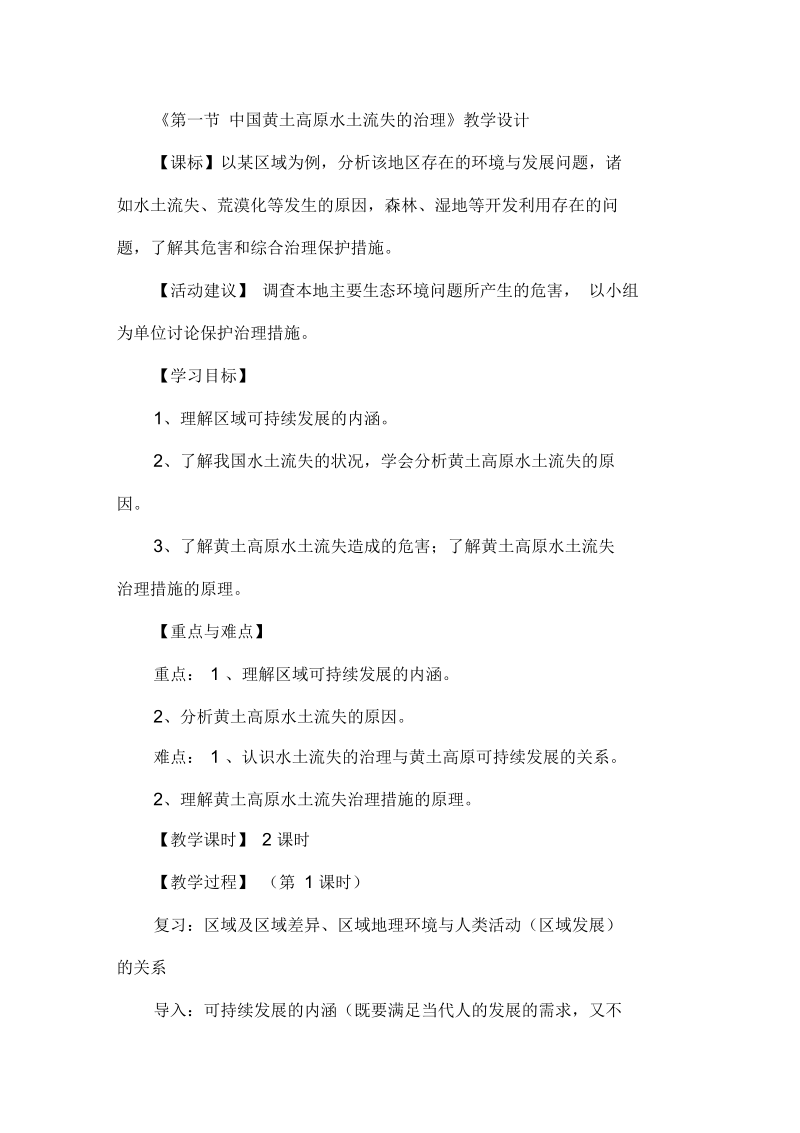 《第一节 中国黄土高原水土流失的治理》教学设计

【课标】以某区域为例，分析该地区存在的环境与发展问题，诸如水土流失、荒漠化等发生的原因，森林、湿地等开发利用存在的问题，了解其危害和综合治理保护措施。

【活动建议】 调查本地主要生态环境问题所产生的危害， 以小组为单位讨论保护治理措施。

【学习目标】

1、理解区域可持续发展的内涵。

2、了解我国水土流失的状况，学会分析黄土高原水土流失的原因。

3、了解黄土高原水土流失造成的危害；了解黄土高原水土流失治理措施的原理。

【重点与难点】

重点： 1 、理解区域可持续发展的内涵。

2、分析黄土高原水土流失的原因。

难点： 1 、认识水土流失的治理与黄土高原可持续发展的关系。

2、理解黄土高原水土流失治理措施的原理。

【教学课时】 2 课时

【教学过程】 （第 1 课时）

复习：区域及区域差异、区域地理环境与人类活动（区域发展）的关系

导入：可持续发展的内涵（既要满足当代人的发展的需求，又不